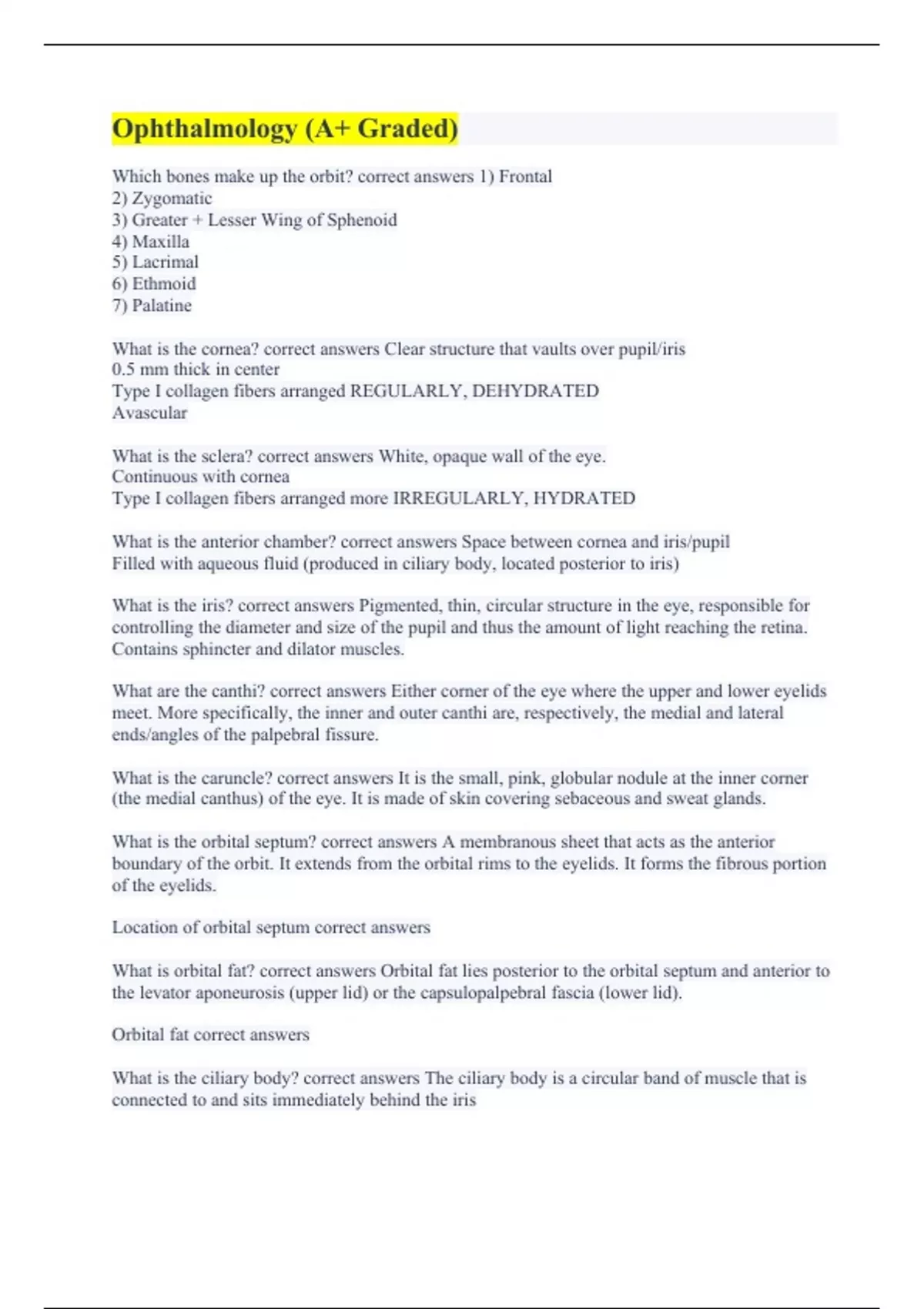 Ophthalmology (A+ Graded)

Which bones make up the orbit? correct answers 1) Frontal
2) Zygomatic
3) Greater + Lesser Wing of Sphenoid
4) Maxilla
5) Lacrimal
6) Ethmoid
7) Palatine

What is the cornea? correct answers Clear structure that vaults over pupil/iris
0.5 mm thick in center
Type I collagen fibers arranged REGULARLY, DEHYDRATED
Avascular

What is the sclera? correct answers White, opaque wall of the eye.
Continuous with cornea
Type I collagen fibers arranged more IRREGULARLY, HYDRATED

What is the anterior chamber? correct answers Space between cornea and iris/pupil
Filled with aqueous fluid (produced in ciliary body, located posterior to iris)

What is the iris? correct answers Pigmented, thin, circular structure in the eye, responsible for controlling the diameter and size of the pupil and thus the amount of light reaching the retina. Contains sphincter and dilator muscles.

What are the canthi? correct answers Either corner of the eye where the upper and lower eyelids meet. More specifically, the inner and outer canthi are, respectively, the medial and lateral ends/angles of the palpebral fissure.

What is the caruncle? correct answers It is the small, pink, globular nodule at the inner corner (the medial canthus) of the eye. It is made of skin covering sebaceous and sweat glands.

What is the orbital septum? correct answers A membranous sheet that acts as the anterior boundary of the orbit. It extends from the orbital rims to the eyelids. It forms the fibrous portion of the eyelids.

Location of orbital septum correct answers

What is orbital fat? correct answers Orbital fat lies posterior to the orbital septum and anterior to the levator aponeurosis (upper lid) or the capsulopalpebral fascia (lower lid).

Orbital fat correct answers

What is the ciliary body? correct answers The ciliary body is a circular band of muscle that is connected to and sits immediately behind the iris